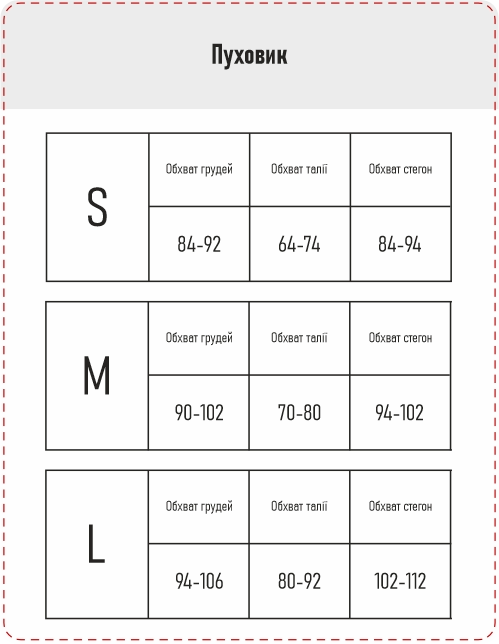 Пуховик

| S | Обхват грудей | Обхват талії | Обхват стегон |
|---|---|---|---|
| | 84-92 | 64-74 | 84-94 |

| M | Обхват грудей | Обхват талії | Обхват стегон |
|---|---|---|---|
| | 90-102 | 70-80 | 94-102 |

| L | Обхват грудей | Обхват талії | Обхват стегон |
|---|---|---|---|
| | 94-106 | 80-92 | 102-112 |